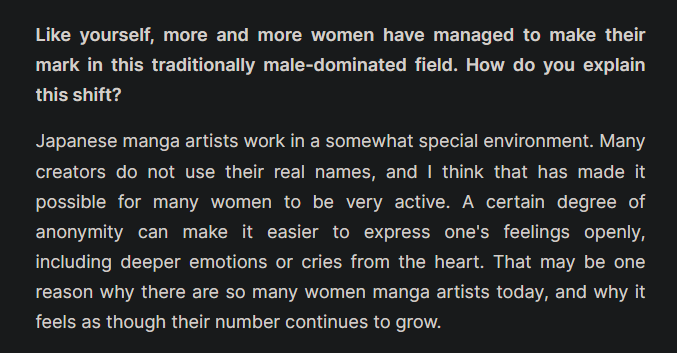 Like yourself, more and more women have managed to make their mark in this traditionally male-dominated field. How do you explain this shift?

Japanese manga artists work in a somewhat special environment. Many creators do not use their real names, and I think that has made it possible for many women to be very active. A certain degree of anonymity can make it easier to express one's feelings openly, including deeper emotions or cries from the heart. That may be one reason why there are so many women manga artists today, and why it feels as though their number continues to grow.